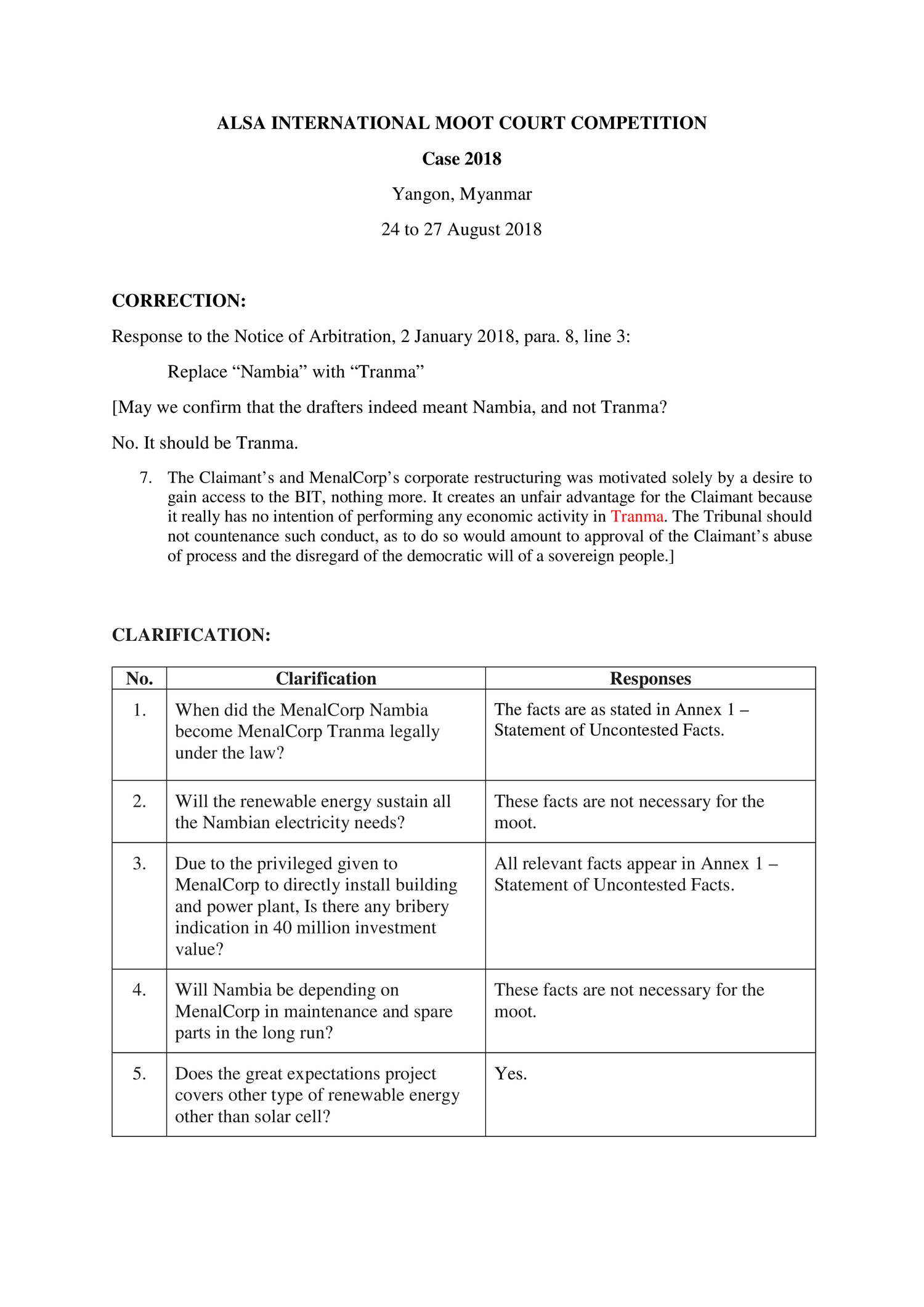 ALSA INTERNATIONAL MOOT COURT COMPETITION

Case 2018

Yangon, Myanmar

24 to 27 August 2018

CORRECTION:

Response to the Notice of Arbitration, 2 January 2018, para. 8, line 3:

Replace “Nambia” with “Tranma”

[May we confirm that the drafters indeed meant Nambia, and not Tranma?

No. It should be Tranma.

7. The Claimant’s and MenalCorp’s corporate restructuring was motivated solely by a desire to gain access to the BIT, nothing more. It creates an unfair advantage for the Claimant because it really has no intention of performing any economic activity in Tranma. The Tribunal should not countenance such conduct, as to do so would amount to approval of the Claimant’s abuse of process and the disregard of the democratic will of a sovereign people.]

CLARIFICATION:

| No. | Clarification | Responses |
|---|---|---|
| 1. | When did the MenalCorp Nambia become MenalCorp Tranma legally under the law? | The facts are as stated in Annex 1 – Statement of Uncontested Facts. |
| 2. | Will the renewable energy sustain all the Nambian electricity needs? | These facts are not necessary for the moot. |
| 3. | Due to the privileged given to MenalCorp to directly install building and power plant, Is there any bribery indication in 40 million investment value? | All relevant facts appear in Annex 1 – Statement of Uncontested Facts. |
| 4. | Will Nambia be depending on MenalCorp in maintenance and spare parts in the long run? | These facts are not necessary for the moot. |
| 5. | Does the great expectations project covers other type of renewable energy other than solar cell? | Yes. |